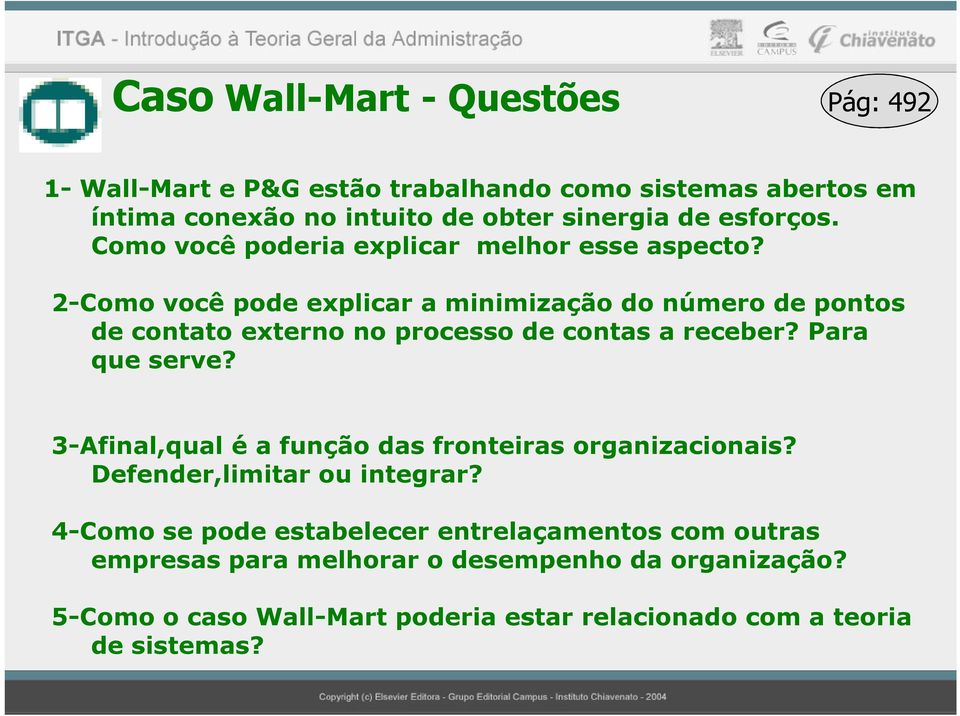 ITGA - Introdução à Teoria Geral da Administração

ELSEVIER CAMPUS instituto Chiavenato

Caso Wall-Mart - Questões

Pág: 492

1- Wall-Mart e P&G estão trabalhando como sistemas abertos em íntima conexão no intuito de obter sinergia de esforços. Como você poderia explicar melhor esse aspecto?

2-Como você pode explicar a minimização do número de pontos de contato externo no processo de contas a receber? Para que serve?

3-Afinal,qual é a função das fronteiras organizacionais? Defender,limitar ou integrar?

4-Como se pode estabelecer entrelaçamentos com outras empresas para melhorar o desempenho da organização?

5-Como o caso Wall-Mart poderia estar relacionado com a teoria de sistemas?

Copyright (c) Elsevier Editora - Grupo Editorial Campus - Instituto Chiavenato - 2004